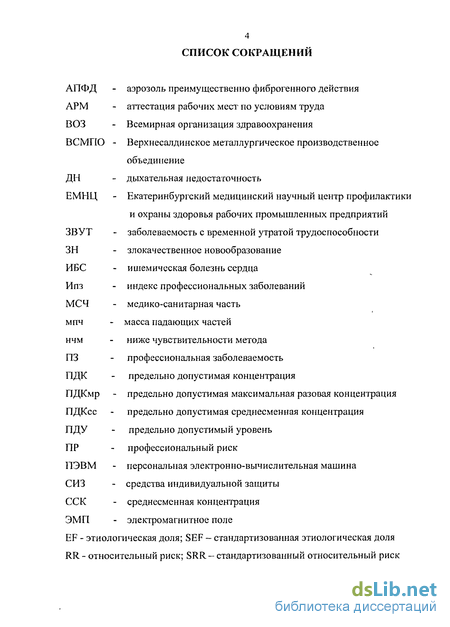 4

СПИСОК СОКРАЩЕНИЙ

АПФД - аэрозоль преимущественно фиброгенного действия
АРМ - аттестация рабочих мест по условиям труда
ВОЗ - Всемирная организация здравоохранения
ВСМПО - Верхнесалдинское металлургическое производственное объединение
ДН - дыхательная недостаточность
ЕМНЦ - Екатеринбургский медицинский научный центр профилактики и охраны здоровья рабочих промышленных предприятий
ЗВУТ - заболеваемость с временной утратой трудоспособности
ЗН - злокачественное новообразование
ИБС - ишемическая болезнь сердца
Ипз - индекс профессиональных заболеваний
МСЧ - медико-санитарная часть
мпч - масса падающих частей
нчм - ниже чувствительности метода
ПЗ - профессиональная заболеваемость
ПДК - предельно допустимая концентрация
ПДКмр - предельно допустимая максимальная разовая концентрация
ПДКсс - предельно допустимая среднесменная концентрация
ПДУ - предельно допустимый уровень
ПР - профессиональный риск
ПЭВМ - персональная электронно-вычислительная машина
СИЗ - средства индивидуальной защиты
ССК - среднесменная концентрация
ЭМП - электромагнитное поле
EF - этиологическая доля; SEF – стандартизованная этиологическая доля
RR - относительный риск; SRR – стандартизованный относительный риск

dsLib.net
библиотека диссертаций